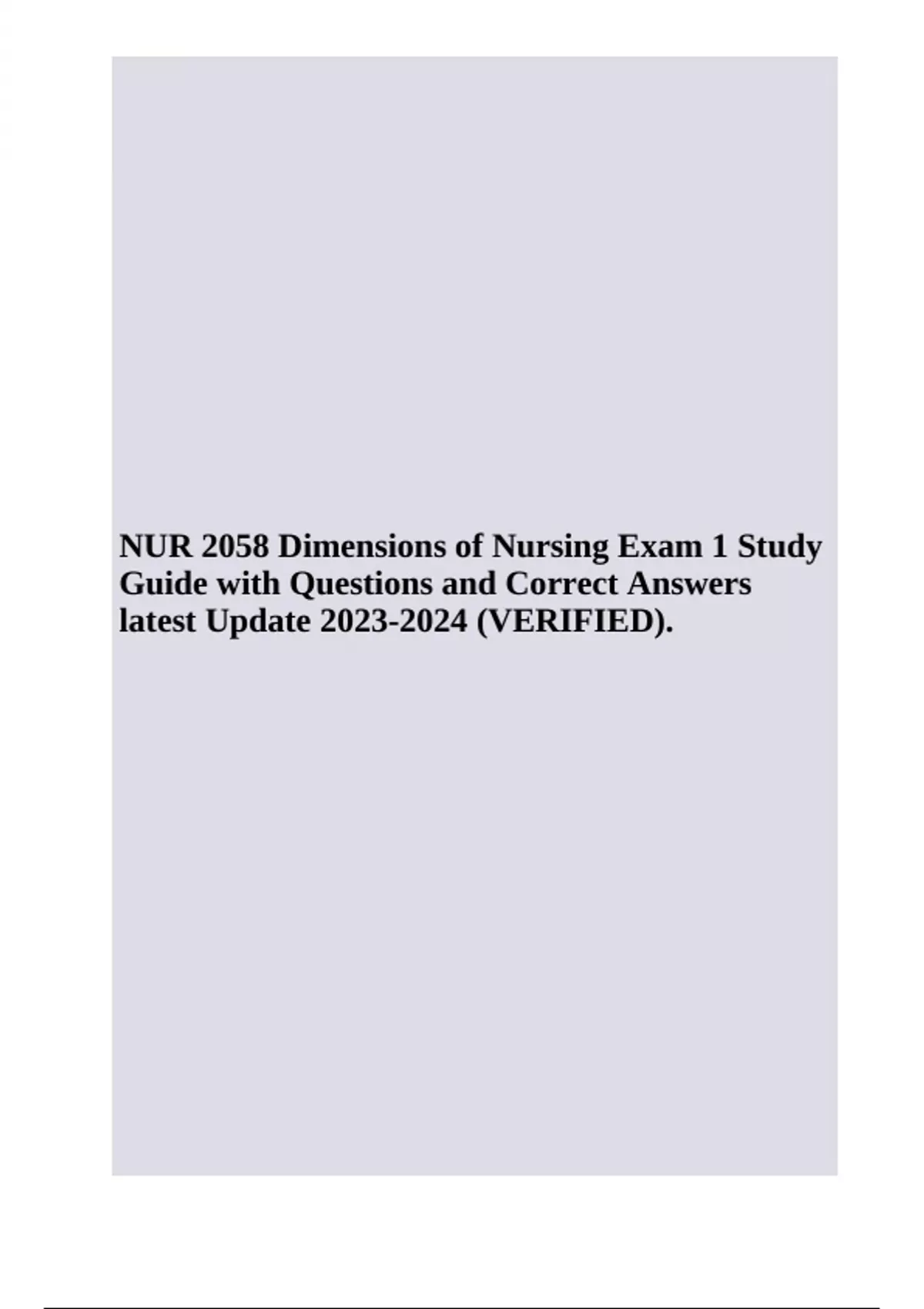 NUR 2058 Dimensions of Nursing Exam 1 Study Guide with Questions and Correct Answers latest Update 2023-2024 (VERIFIED).